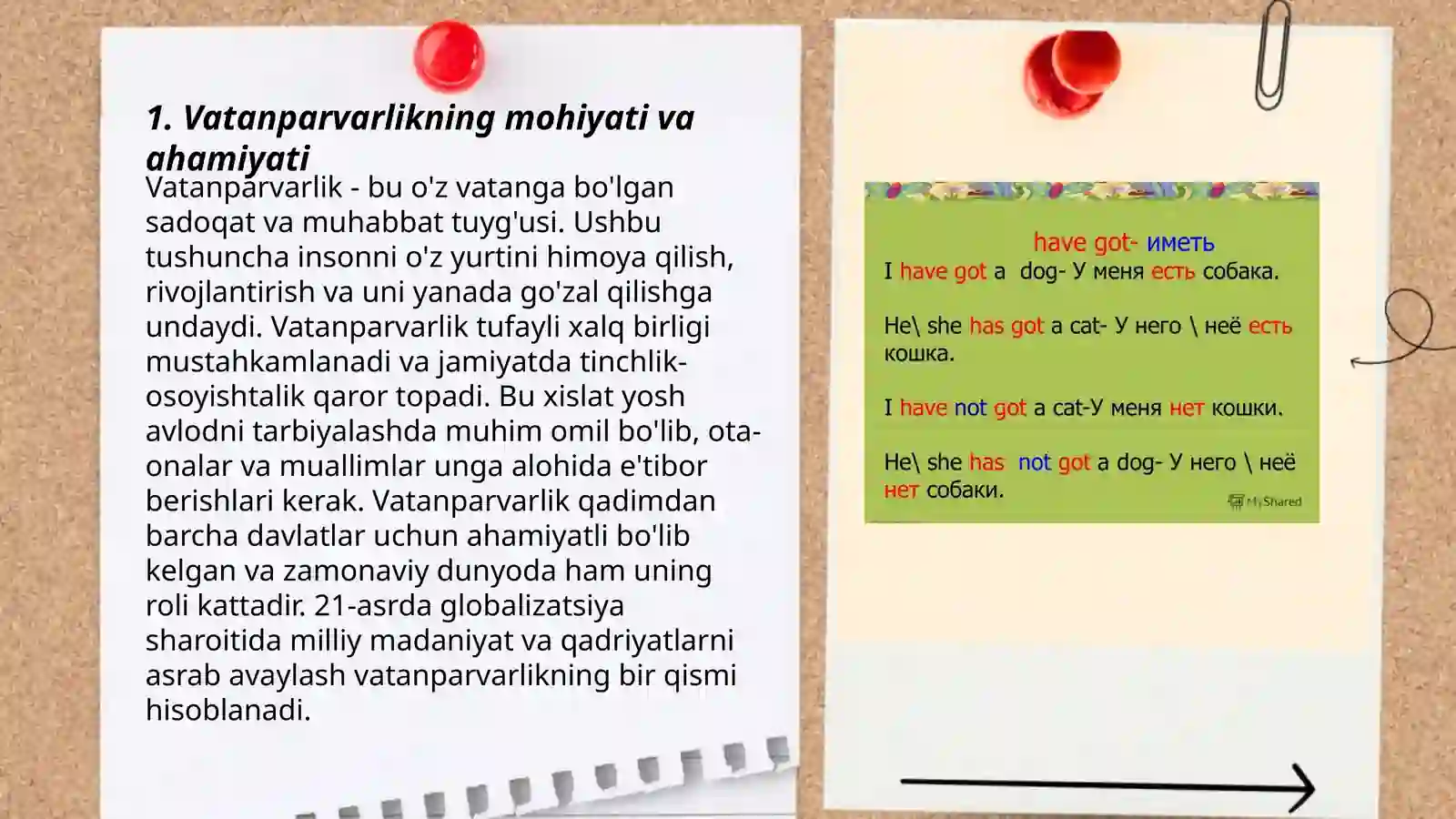 1. Vatanparvarlikning mohiyati va ahamiyati

Vatanparvarlik - bu o'z vatanga bo'lgan sadoqat va muhabbat tuyg'usi. Ushbu tushuncha insonni o'z yurtini himoya qilish, rivojlantirish va uni yanada go'zal qilishga undaydi. Vatanparvarlik tufayli xalq birligi mustahkamlanadi va jamiyatda tinchlik-osoyishtalik qaror topadi. Bu xislat yosh avlodni tarbiyalashda muhim omil bo'lib, ota-onalar va muallimlar unga alohida e'tibor berishlari kerak. Vatanparvarlik qadimdan barcha davlatlar uchun ahamiyatli bo'lib kelgan va zamonaviy dunyoda ham uning roli kattadir. 21-asrda globalizatsiya sharoitida milliy madaniyat va qadriyatlarni asrab avaylash vatanparvarlikning bir qismi hisoblanadi.

have got- иметь

I have got a dog- У меня есть собака.

He\ she has got a cat- У него \ неё есть кошка.

I have not got a cat-У меня нет кошки.

He\ she has not got a dog- У него \ неё нет собаки.

MyShared